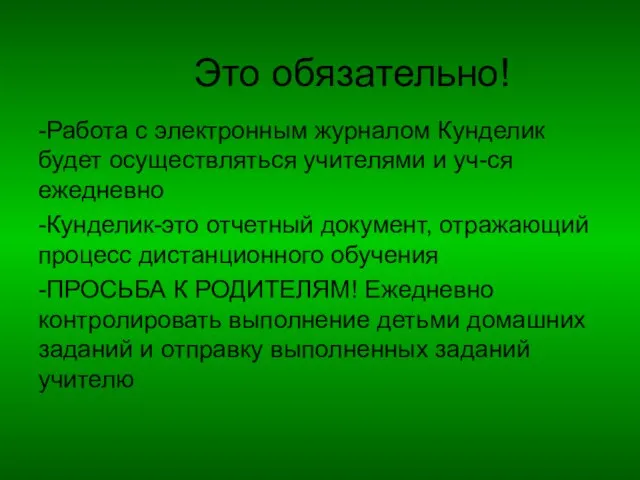 Это обязательно!

-Работа с электронным журналом Кунделик будет осуществляться учителями и уч-ся ежедневно

-Кунделик-это отчетный документ, отражающий процесс дистанционного обучения

-ПРОСЬБА К РОДИТЕЛЯМ! Ежедневно контролировать выполнение детьми домашних заданий и отправку выполненных заданий учителю